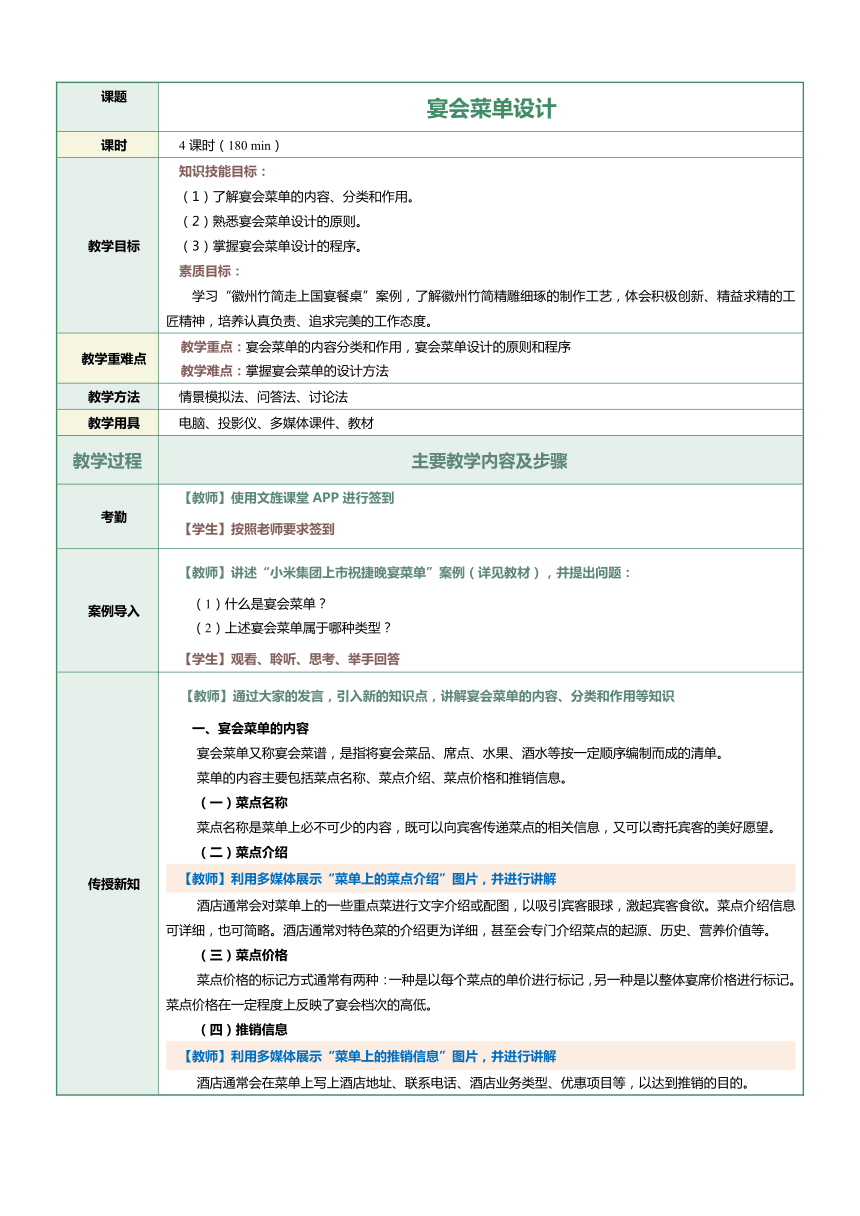 | 课题 | 宴会菜单设计 |
|---|---|
| 课时 | 4 课时（180 min） |
| 教学目标 | 知识技能目标：<br>（1）了解宴会菜单的内容、分类和作用。<br>（2）熟悉宴会菜单设计的原则。<br>（3）掌握宴会菜单设计的程序。<br>素质目标：<br>学习“徽州竹简走上国宴餐桌”案例，了解徽州竹简精雕细琢的制作工艺，体会积极创新、精益求精的工匠精神，培养认真负责、追求完美的工作态度。 |
| 教学重难点 | 教学重点：宴会菜单的内容分类和作用，宴会菜单设计的原则和程序<br>教学难点：掌握宴会菜单的设计方法 |
| 教学方法 | 情景模拟法、问答法、讨论法 |
| 教学用具 | 电脑、投影仪、多媒体课件、教材 |
| 教学过程 | 主要教学内容及步骤 |
| 考勤 | 【教师】使用文旌课堂 APP 进行签到<br>【学生】按照老师要求签到 |
| 案例导入 | 【教师】讲述“小米集团上市祝捷晚宴菜单”案例（详见教材），并提出问题：<br>（1）什么是宴会菜单？<br>（2）上述宴会菜单属于哪种类型？<br>【学生】观看、聆听、思考、举手回答 |
| 传授新知 | 【教师】通过大家的发言，引入新的知识点，讲解宴会菜单的内容、分类和作用等知识<br>一、宴会菜单的内容<br>宴会菜单又称宴会菜谱，是指将宴会菜品、席点、水果、酒水等按一定顺序编制而成的清单。<br>菜单的内容主要包括菜点名称、菜点介绍、菜点价格和推销信息。<br>（一）菜点名称<br>菜点名称是菜单上必不可少的内容，既可以向宾客传递菜点的相关信息，又可以寄托宾客的美好愿望。<br>（二）菜点介绍<br>【教师】利用多媒体展示“菜单上的菜点介绍”图片，并进行讲解<br>酒店通常会对菜单上的一些重点菜进行文字介绍或配图，以吸引宾客眼球，激起宾客食欲。菜点介绍信息可详细，也可简略。酒店通常对特色菜的介绍更为详细，甚至会专门介绍菜点的起源、历史、营养价值等。<br>（三）菜点价格<br>菜点价格的标记方式通常有两种：一种是以每个菜点的单价进行标记，另一种是以整体宴席价格进行标记。菜点价格在一定程度上反映了宴会档次的高低。<br>（四）推销信息<br>【教师】利用多媒体展示“菜单上的推销信息”图片，并进行讲解<br>酒店通常会在菜单上写上酒店地址、联系电话、酒店业务类型、优惠项目等，以达到推销的目的。 |